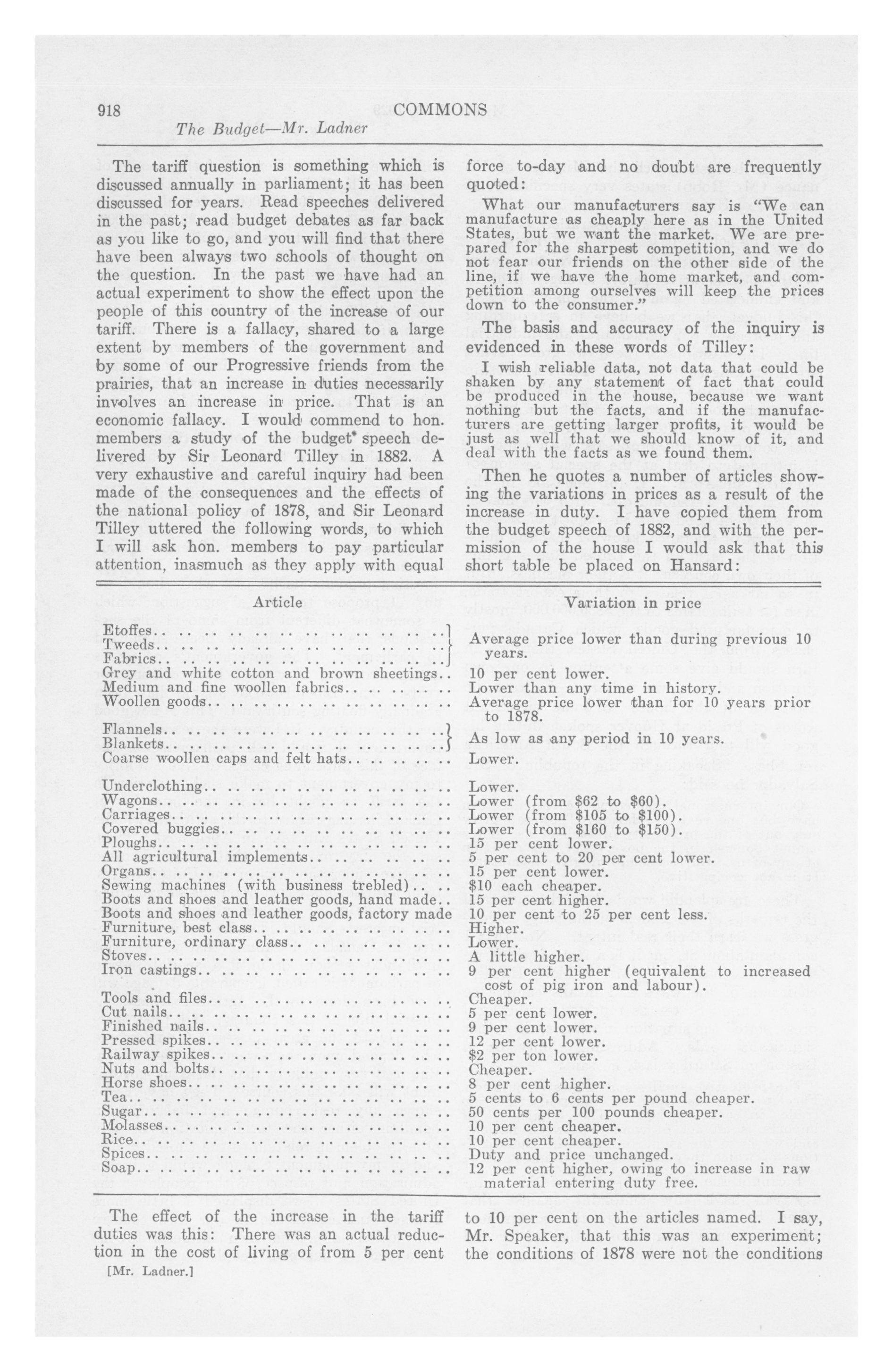 918 COMMONS

The Budget—Mr. Ladner

The tariff question is something which is discussed annually in parliament; it has been discussed for years. Read speeches delivered in the past; read budget debates as far back as you like to go, and you will find that there have been always two schools of thought on the question. In the past we have had an actual experiment to show the effect upon the people of this country of the increase of our tariff. There is a fallacy, shared to a large extent by members of the government and by some of our Progressive friends from the prairies, that an increase in duties necessarily involves an increase in price. That is an economic fallacy. I would commend to hon. members a study of the budget speech delivered by Sir Leonard Tilley in 1882. A very exhaustive and careful inquiry had been made of the consequences and the effects of the national policy of 1878, and Sir Leonard Tilley uttered the following words, to which I will ask hon. members to pay particular attention, inasmuch as they apply with equal force to-day and no doubt are frequently quoted:

What our manufacturers say is "We can manufacture as cheaply here as in the United States, but we want the market. We are prepared for the sharpest competition, and we do not fear our friends on the other side of the line, if we have the home market, and competition among ourselves will keep the prices down to the consumer."

The basis and accuracy of the inquiry is evidenced in these words of Tilley:

I wish reliable data, not data that could be shaken by any statement of fact that could be produced in the house, because we want nothing but the facts, and if the manufacturers are getting larger profits, it would be just as well that we should know of it, and deal with the facts as we found them.

Then he quotes a number of articles showing the variations in prices as a result of the increase in duty. I have copied them from the budget speech of 1882, and with the permission of the house I would ask that this short table be placed on Hansard:

| Article | Variation in price |
|---|---|
| Etoffes.. Tweeds.. Fabrics.. | Average price lower than during previous 10 years. |
| Grey and white cotton and brown sheetings.. | 10 per cent lower. |
| Medium and fine woollen fabrics.. | Lower than any time in history. |
| Woollen goods.. | Average price lower than for 10 years prior to 1878. |
| Flannels.. Blankets.. | As low as any period in 10 years. |
| Coarse woollen caps and felt hats.. | Lower. |
| Underclothing.. | Lower. |
| Wagons.. | Lower (from $62 to $60). |
| Carriages.. | Lower (from $105 to $100). |
| Covered buggies.. | Lower (from $160 to $150). |
| Ploughs.. | 15 per cent lower. |
| All agricultural implements.. | 5 per cent to 20 per cent lower. |
| Organs.. | 15 per cent lower. |
| Sewing machines (with business trebled).. | $10 each cheaper. |
| Boots and shoes and leather goods, hand made.. | 15 per cent higher. |
| Boots and shoes and leather goods, factory made | 10 per cent to 25 per cent less. |
| Furniture, best class.. | Higher. |
| Furniture, ordinary class.. | Lower. |
| Stoves.. | A little higher. |
| Iron castings.. | 9 per cent higher (equivalent to increased cost of pig iron and labour). |
| Tools and files.. | Cheaper. |
| Cut nails.. | 5 per cent lower. |
| Finished nails.. | 9 per cent lower. |
| Pressed spikes.. | 12 per cent lower. |
| Railway spikes.. | $2 per ton lower. |
| Nuts and bolts.. | Cheaper. |
| Horse shoes.. | 8 per cent higher. |
| Tea.. | 5 cents to 6 cents per pound cheaper. |
| Sugar.. | 50 cents per 100 pounds cheaper. |
| Molasses.. | 10 per cent cheaper. |
| Rice.. | 10 per cent cheaper. |
| Spices.. | Duty and price unchanged. |
| Soap.. | 12 per cent higher, owing to increase in raw material entering duty free. |

The effect of the increase in the tariff duties was this: There was an actual reduction in the cost of living of from 5 per cent to 10 per cent on the articles named. I say, Mr. Speaker, that this was an experiment; the conditions of 1878 were not the conditions

[Mr. Ladner.]